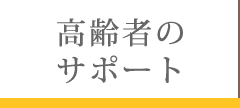 高齢者の
サポート